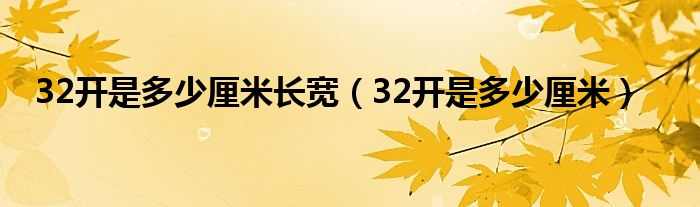 32开是多少厘米长宽（32开是多少厘米）